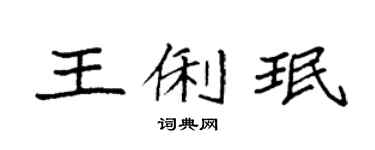 王俐珉

词典网